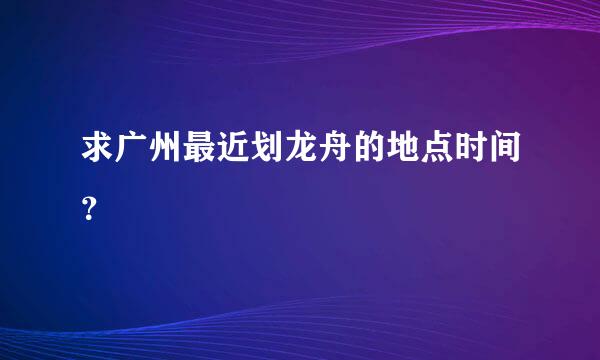 求广州最近划龙舟的地点时间?